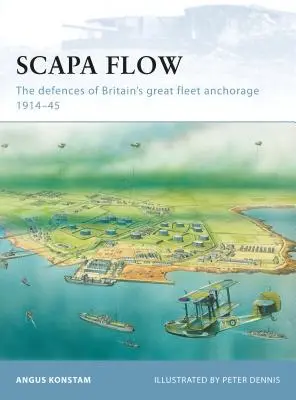 SCAPA FLOW

The defences of Britain's great fleet anchorage 1914–45

ANGUS KONSTAM

ILLUSTRATED BY PETER DENNIS